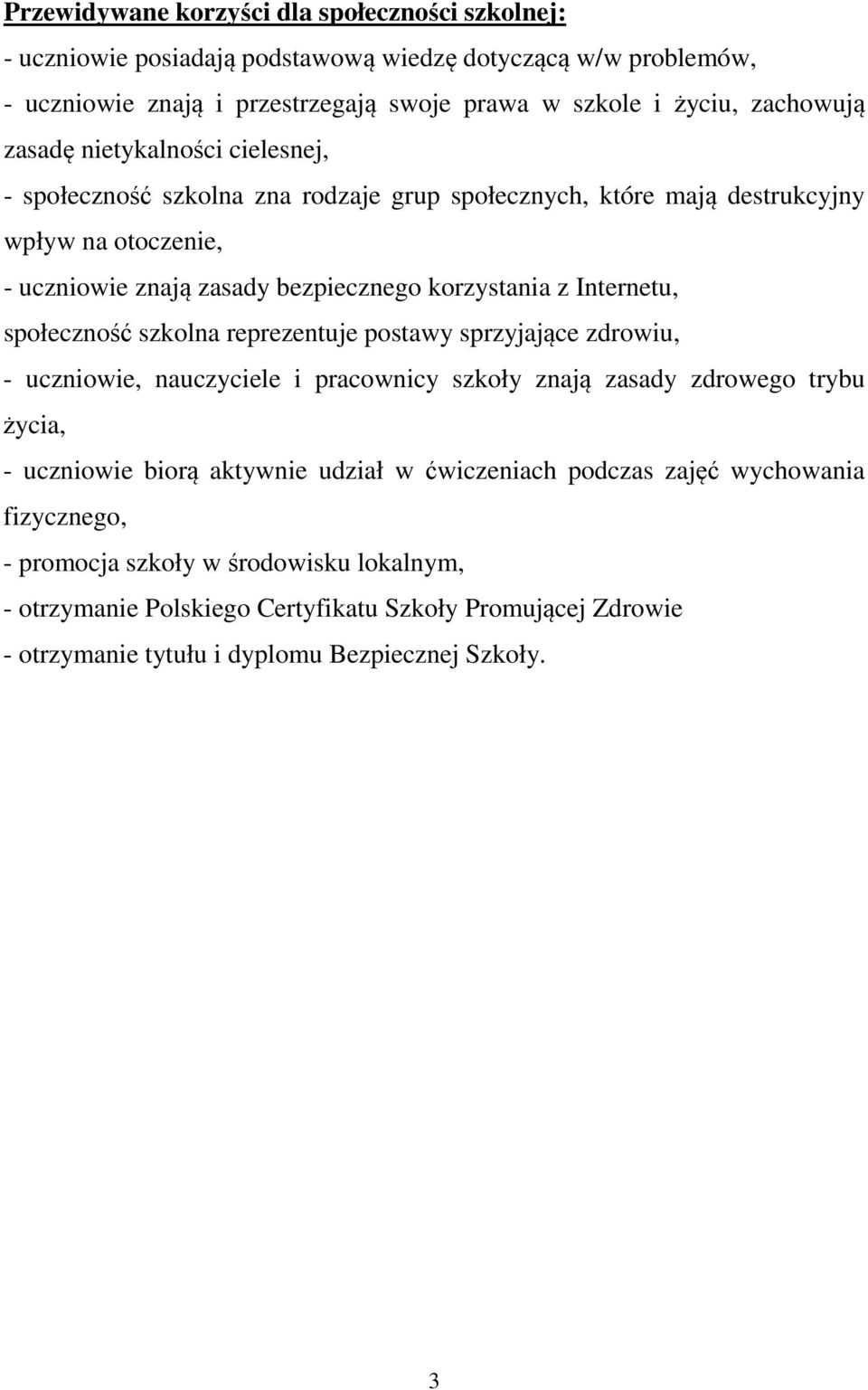 Przewidywane korzyści dla społeczności szkolnej:
- uczniowie posiadają podstawową wiedzę dotyczącą w/w problemów,
- uczniowie znają i przestrzegają swoje prawa w szkole i życiu, zachowują zasadę nietykalności cielesnej,
- społeczność szkolna zna rodzaje grup społecznych, które mają destrukcyjny wpływ na otoczenie,
- uczniowie znają zasady bezpiecznego korzystania z Internetu,
społeczność szkolna reprezentuje postawy sprzyjające zdrowiu,
- uczniowie, nauczyciele i pracownicy szkoły znają zasady zdrowego trybu życia,
- uczniowie biorą aktywnie udział w ćwiczeniach podczas zajęć wychowania fizycznego,
- promocja szkoły w środowisku lokalnym,
- otrzymanie Polskiego Certyfikatu Szkoły Promującej Zdrowie
- otrzymanie tytułu i dyplomu Bezpiecznej Szkoły.

3